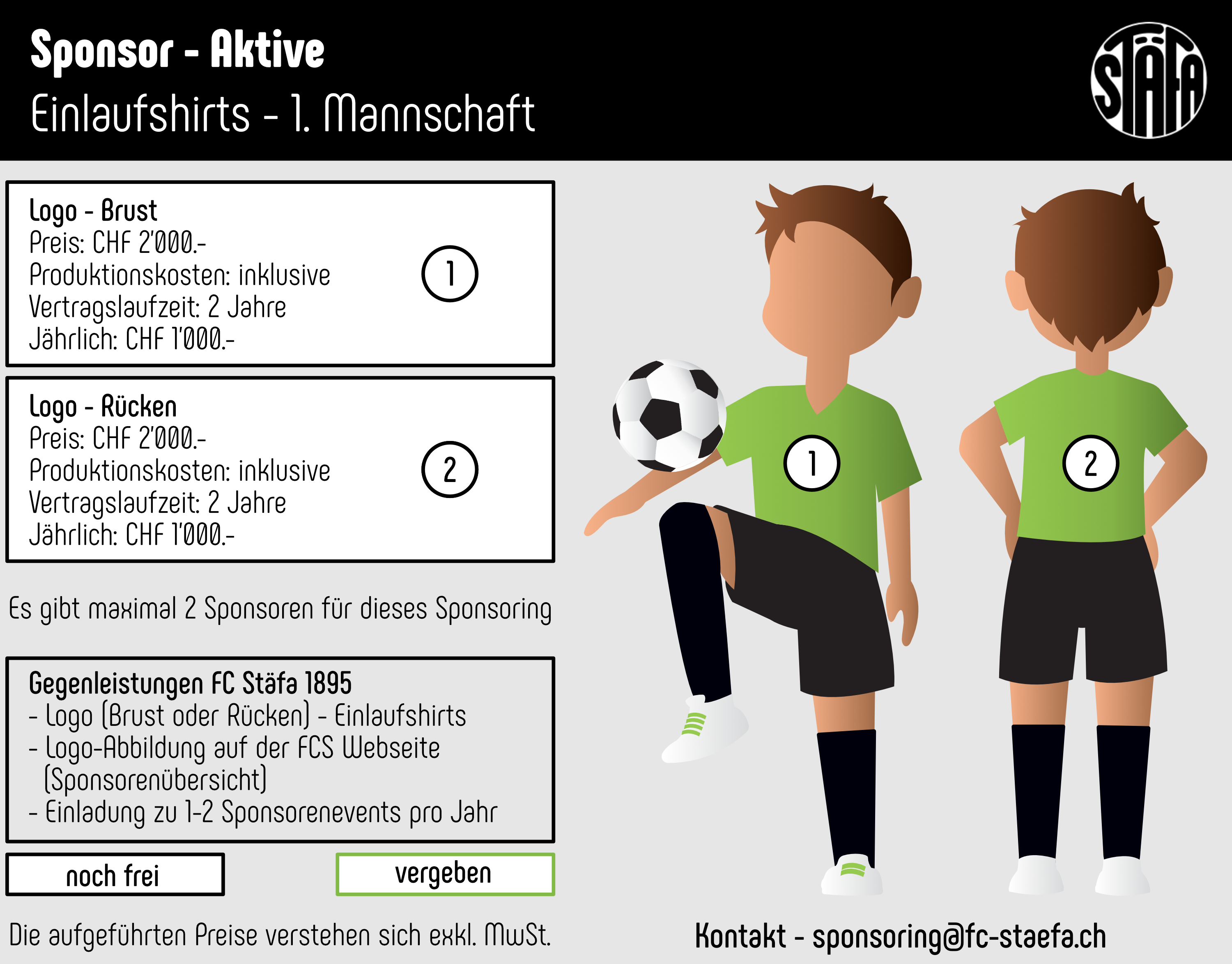 Sponsor - Aktive
Einlaufshirts - 1. Mannschaft

STÄFA

Logo - Brust
Preis: CHF 2'000.-
Produktionskosten: inklusive
Vertragslaufzeit: 2 Jahre
Jährlich: CHF 1'000.-

1

Logo - Rücken
Preis: CHF 2'000.-
Produktionskosten: inklusive
Vertragslaufzeit: 2 Jahre
Jährlich: CHF 1'000.-

2

Es gibt maximal 2 Sponsoren für dieses Sponsoring

Gegenleistungen FC Stäfa 1895
- Logo (Brust oder Rücken) - Einlaufshirts
- Logo-Abbildung auf der FCS Webseite (Sponsorenübersicht)
- Einladung zu 1-2 Sponsorenevents pro Jahr

noch frei

vergeben

Die aufgeführten Preise verstehen sich exkl. MwSt.

1

2

Kontakt - sponsoring@fc-staefa.ch